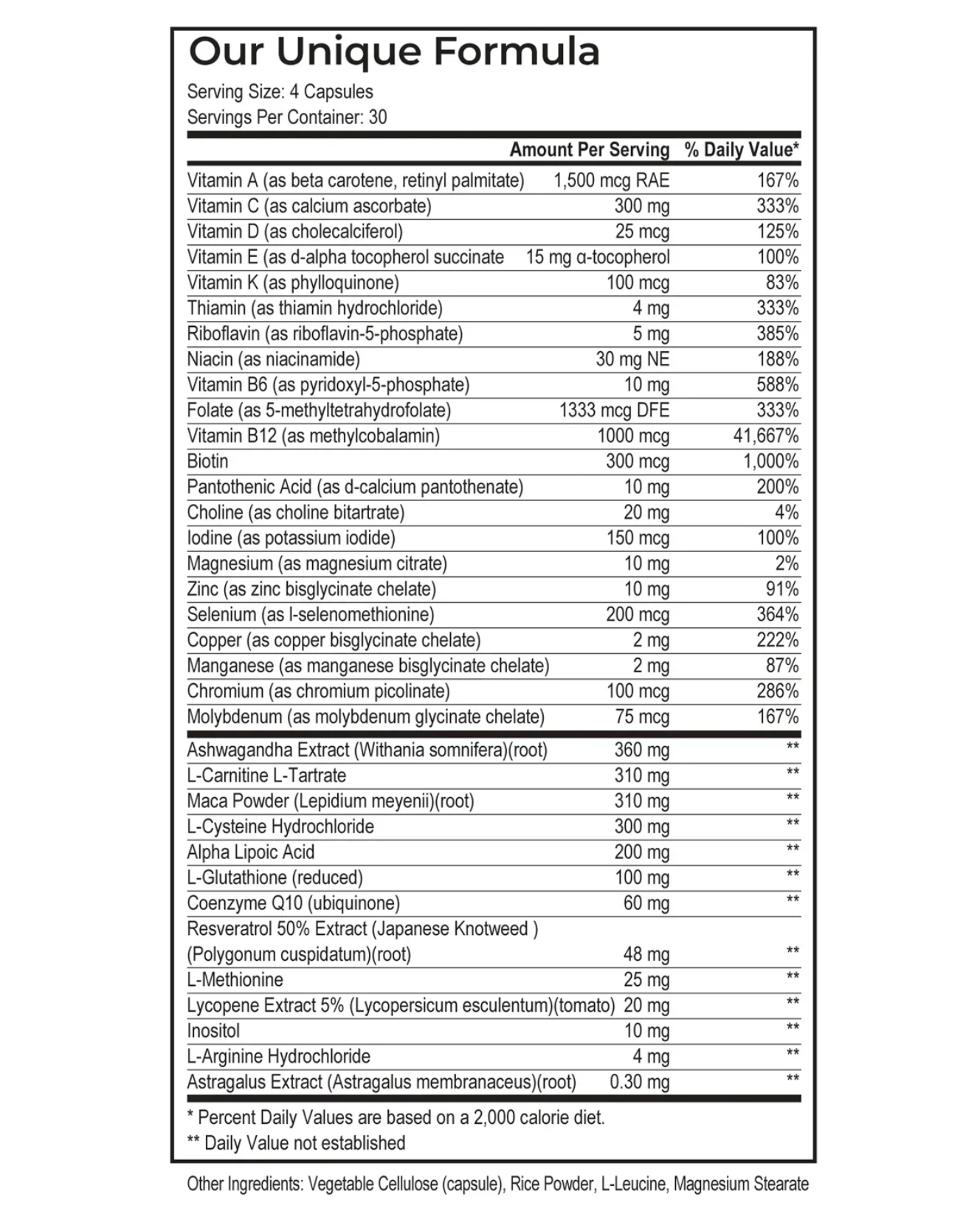 Our Unique Formula

Serving Size: 4 Capsules
Servings Per Container: 30

|  | Amount Per Serving | % Daily Value* |
|---|---|---|
| Vitamin A (as beta carotene, retinyl palmitate) | 1,500 mcg RAE | 167% |
| Vitamin C (as calcium ascorbate) | 300 mg | 333% |
| Vitamin D (as cholecalciferol) | 25 mcg | 125% |
| Vitamin E (as d-alpha tocopherol succinate | 15 mg α-tocopherol | 100% |
| Vitamin K (as phylloquinone) | 100 mcg | 83% |
| Thiamin (as thiamin hydrochloride) | 4 mg | 333% |
| Riboflavin (as riboflavin-5-phosphate) | 5 mg | 385% |
| Niacin (as niacinamide) | 30 mg NE | 188% |
| Vitamin B6 (as pyridoxyl-5-phosphate) | 10 mg | 588% |
| Folate (as 5-methyltetrahydrofolate) | 1333 mcg DFE | 333% |
| Vitamin B12 (as methylcobalamin) | 1000 mcg | 41,667% |
| Biotin | 300 mcg | 1,000% |
| Pantothenic Acid (as d-calcium pantothenate) | 10 mg | 200% |
| Choline (as choline bitartrate) | 20 mg | 4% |
| Iodine (as potassium iodide) | 150 mcg | 100% |
| Magnesium (as magnesium citrate) | 10 mg | 2% |
| Zinc (as zinc bisglycinate chelate) | 10 mg | 91% |
| Selenium (as l-selenomethionine) | 200 mcg | 364% |
| Copper (as copper bisglycinate chelate) | 2 mg | 222% |
| Manganese (as manganese bisglycinate chelate) | 2 mg | 87% |
| Chromium (as chromium picolinate) | 100 mcg | 286% |
| Molybdenum (as molybdenum glycinate chelate) | 75 mcg | 167% |
| Ashwagandha Extract (Withania somnifera)(root) | 360 mg | ** |
| L-Carnitine L-Tartrate | 310 mg | ** |
| Maca Powder (Lepidium meyenii)(root) | 310 mg | ** |
| L-Cysteine Hydrochloride | 300 mg | ** |
| Alpha Lipoic Acid | 200 mg | ** |
| L-Glutathione (reduced) | 100 mg | ** |
| Coenzyme Q10 (ubiquinone) | 60 mg | ** |
| Resveratrol 50% Extract (Japanese Knotweed ) (Polygonum cuspidatum)(root) | 48 mg | ** |
| L-Methionine | 25 mg | ** |
| Lycopene Extract 5% (Lycopersicum esculentum)(tomato) | 20 mg | ** |
| Inositol | 10 mg | ** |
| L-Arginine Hydrochloride | 4 mg | ** |
| Astragalus Extract (Astragalus membranaceus)(root) | 0.30 mg | ** |

* Percent Daily Values are based on a 2,000 calorie diet.
** Daily Value not established

Other Ingredients: Vegetable Cellulose (capsule), Rice Powder, L-Leucine, Magnesium Stearate